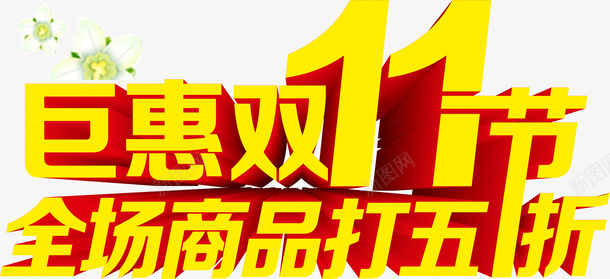 巨惠双11节
全场商品打五折
新图网
新图网